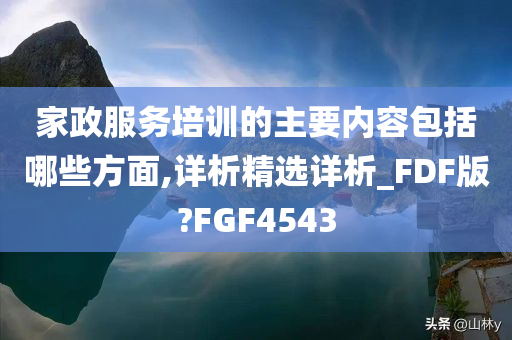 家政服务培训的主要内容包括哪些方面,详析精选详析_FDF版?FGF4543

头条 @山林y